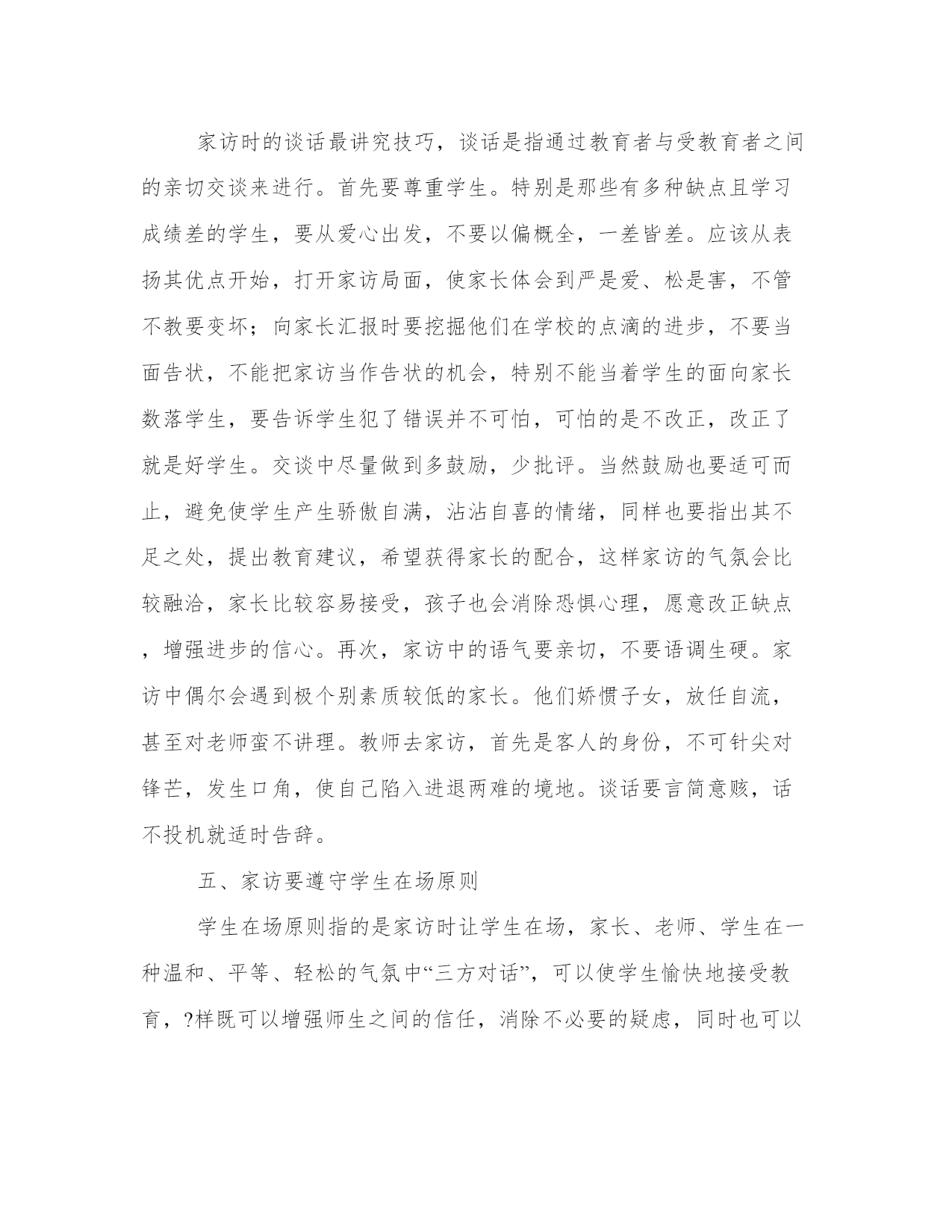 家访时的谈话最讲究技巧，谈话是指通过教育者与受教育者之间的亲切交谈来进行。首先要尊重学生。特别是那些有多种缺点且学习成绩差的学生，要从爱心出发，不要以偏概全，一差皆差。应该从表扬其优点开始，打开家访局面，使家长体会到严是爱、松是害，不管不教要变坏；向家长汇报时要挖掘他们在学校的点滴的进步，不要当面告状，不能把家访当作告状的机会，特别不能当着学生的面向家长数落学生，要告诉学生犯了错误并不可怕，可怕的是不改正，改正了就是好学生。交谈中尽量做到多鼓励，少批评。当然鼓励也要适可而止，避免使学生产生骄傲自满，沾沾自喜的情绪，同样也要指出其不足之处，提出教育建议，希望获得家长的配合，这样家访的气氛会比较融洽，家长比较容易接受，孩子也会消除恐惧心理，愿意改正缺点，增强进步的信心。再次，家访中的语气要亲切，不要语调生硬。家访中偶尔会遇到极个别素质较低的家长。他们娇惯子女，放任自流，甚至对老师蛮不讲理。教师去家访，首先是客人的身份，不可针尖对锋芒，发生口角，使自己陷入进退两难的境地。谈话要言简意赅，话不投机就适时告辞。

五、家访要遵守学生在场原则

学生在场原则指的是家访时让学生在场，家长、老师、学生在一种温和、平等、轻松的气氛中“三方对话”，可以使学生愉快地接受教育，?样既可以增强师生之间的信任，消除不必要的疑虑，同时也可以